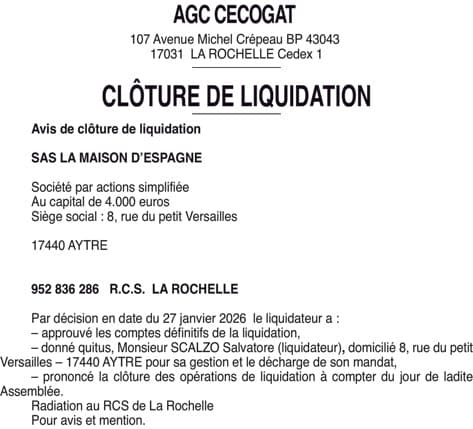 AGC CECOGAT

107 Avenue Michel Crépeau BP 43043
17031 LA ROCHELLE Cedex 1

CLÔTURE DE LIQUIDATION

Avis de clôture de liquidation

SAS LA MAISON D'ESPAGNE

Société par actions simplifiée
Au capital de 4.000 euros
Siège social : 8, rue du petit Versailles

17440 AYTRE

952 836 286 R.C.S. LA ROCHELLE

Par décision en date du 27 janvier 2026 le liquidateur a :
– approuvé les comptes définitifs de la liquidation,
– donné quitus, Monsieur SCALZO Salvatore (liquidateur), domicilié 8, rue du petit Versailles – 17440 AYTRE pour sa gestion et le décharge de son mandat,
– prononcé la clôture des opérations de liquidation à compter du jour de ladite Assemblée.
Radiation au RCS de La Rochelle
Pour avis et mention.